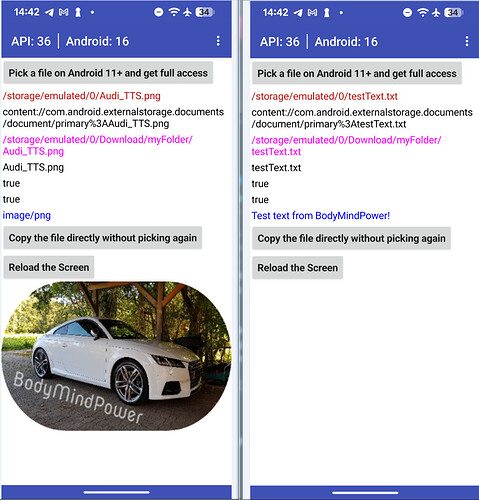 14:42 34

API: 36 | Android: 16

Pick a file on Android 11+ and get full access

/storage/emulated/0/Audi_TTS.png

content://com.android.externalstorage.documents/document/primary%3AAudi_TTS.png

/storage/emulated/0/Download/myFolder/Audi_TTS.png

Audi_TTS.png

true

true

image/png

Copy the file directly without picking again

Reload the Screen

BodyMindPower

14:42 34

API: 36 | Android: 16

Pick a file on Android 11+ and get full access

/storage/emulated/0/testText.txt

content://com.android.externalstorage.documents/document/primary%3AtestText.txt

/storage/emulated/0/Download/myFolder/testText.txt

testText.txt

true

true

Test text from BodyMindPower!

Copy the file directly without picking again

Reload the Screen